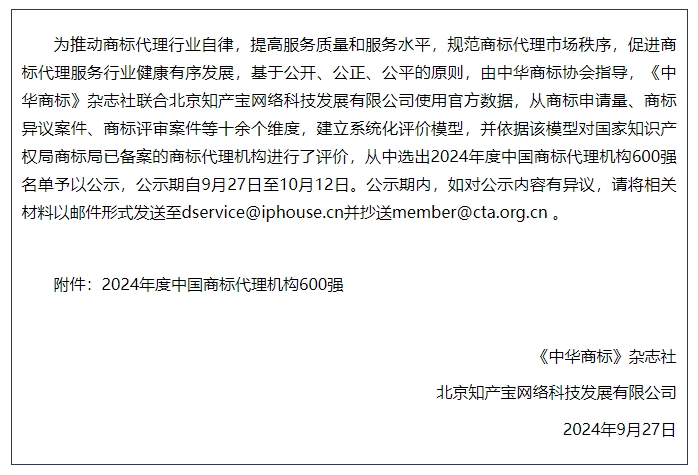 为推动商标代理行业自律，提高服务质量和服务水平，规范商标代理市场秩序，促进商标代理服务行业健康有序发展，基于公开、公正、公平的原则，由中华商标协会指导，《中华商标》杂志社联合北京知产宝网络科技发展有限公司使用官方数据，从商标申请量、商标异议案件、商标评审案件等十余个维度，建立系统化评价模型，并依据该模型对国家知识产权局商标局已备案的商标代理机构进行了评价，从中选出2024年度中国商标代理机构600强名单予以公示，公示期自9月27日至10月12日。公示期内，如对公示内容有异议，请将相关材料以邮件形式发送至dservice@iphouse.cn并抄送member@cta.org.cn 。

附件：2024年度中国商标代理机构600强

《中华商标》杂志社

北京知产宝网络科技发展有限公司

2024年9月27日